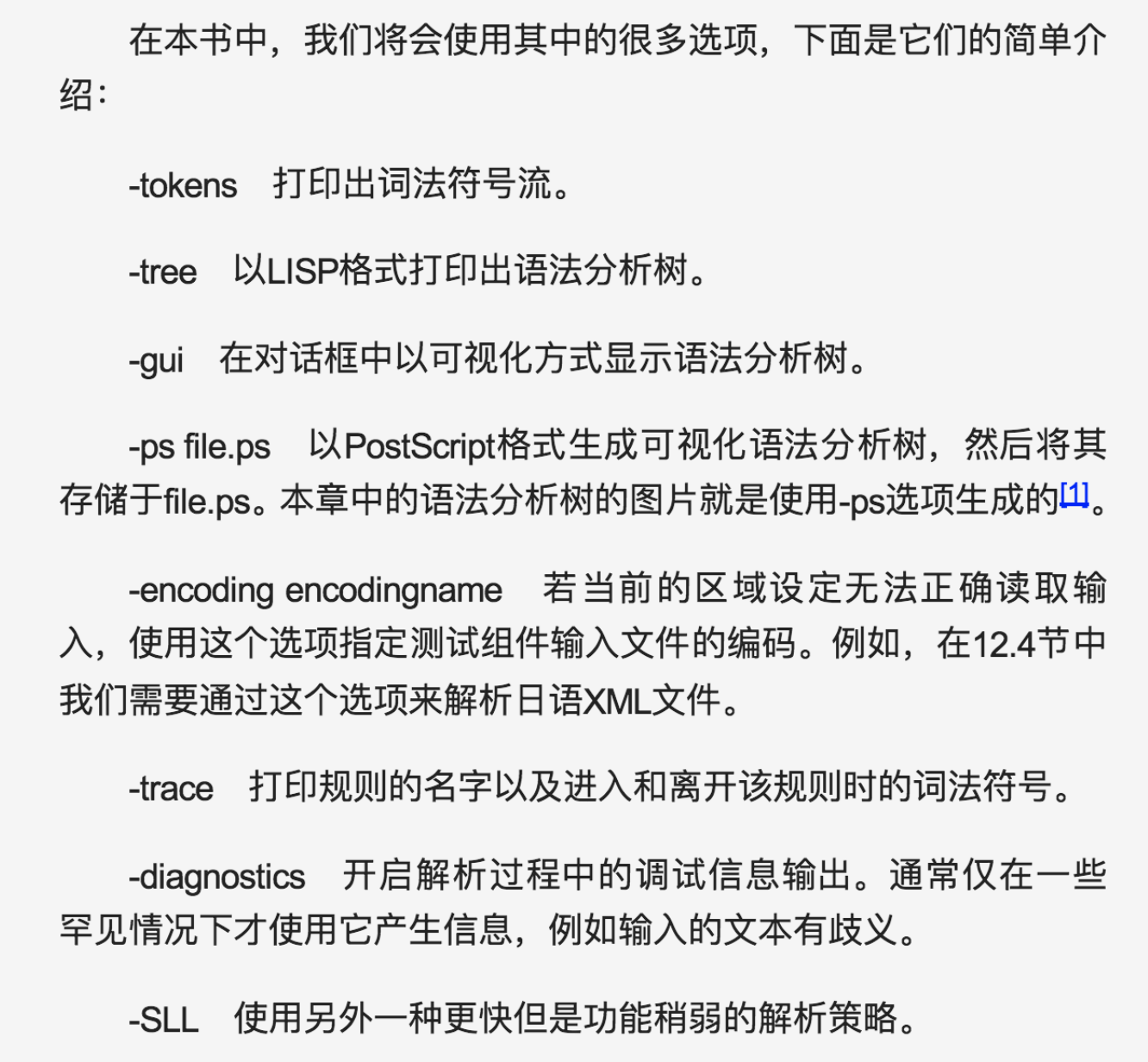 在本书中，我们将会使用其中的很多选项，下面是它们的简单介绍：

-tokens　打印出词法符号流。

-tree　以LISP格式打印出语法分析树。

-gui　在对话框中以可视化方式显示语法分析树。

-ps file.ps　以PostScript格式生成可视化语法分析树，然后将其存储于file.ps。本章中的语法分析树的图片就是使用-ps选项生成的[1]。

-encoding encodingname　若当前的区域设定无法正确读取输入，使用这个选项指定测试组件输入文件的编码。例如，在12.4节中我们需要通过这个选项来解析日语XML文件。

-trace　打印规则的名字以及进入和离开该规则时的词法符号。

-diagnostics　开启解析过程中的调试信息输出。通常仅在一些罕见情况下才使用它产生信息，例如输入的文本有歧义。

-SLL　使用另外一种更快但是功能稍弱的解析策略。